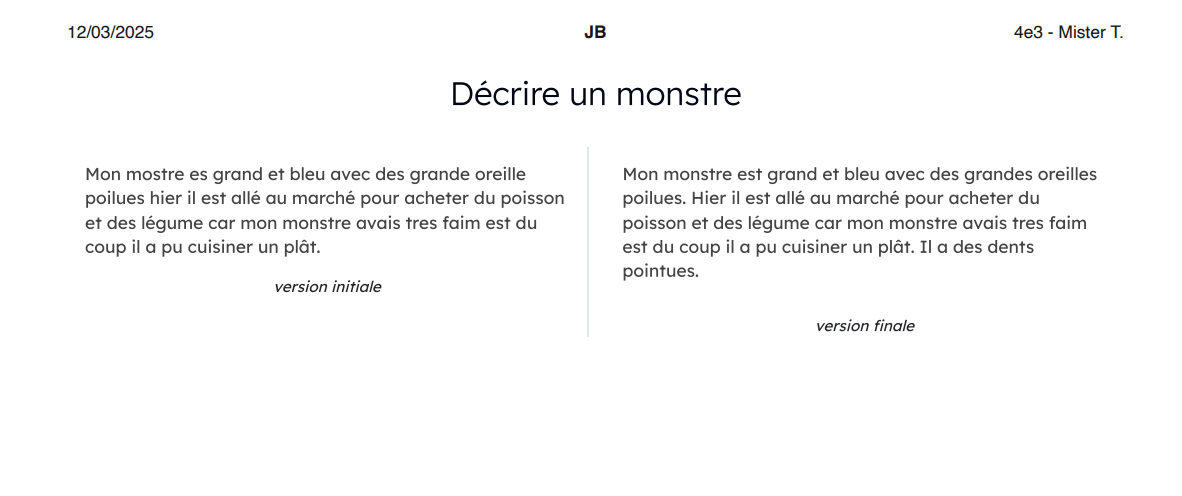 12/03/2025 JB 4e3 - Mister T.

Décrire un monstre

Mon mostre es grand et bleu avec des grande oreille poilues hier il est allé au marché pour acheter du poisson et des légume car mon monstre avais tres faim est du coup il a pu cuisiner un plât.

version initiale

Mon monstre est grand et bleu avec des grandes oreilles poilues. Hier il est allé au marché pour acheter du poisson et des légume car mon monstre avais tres faim est du coup il a pu cuisiner un plât. Il a des dents pointues.

version finale